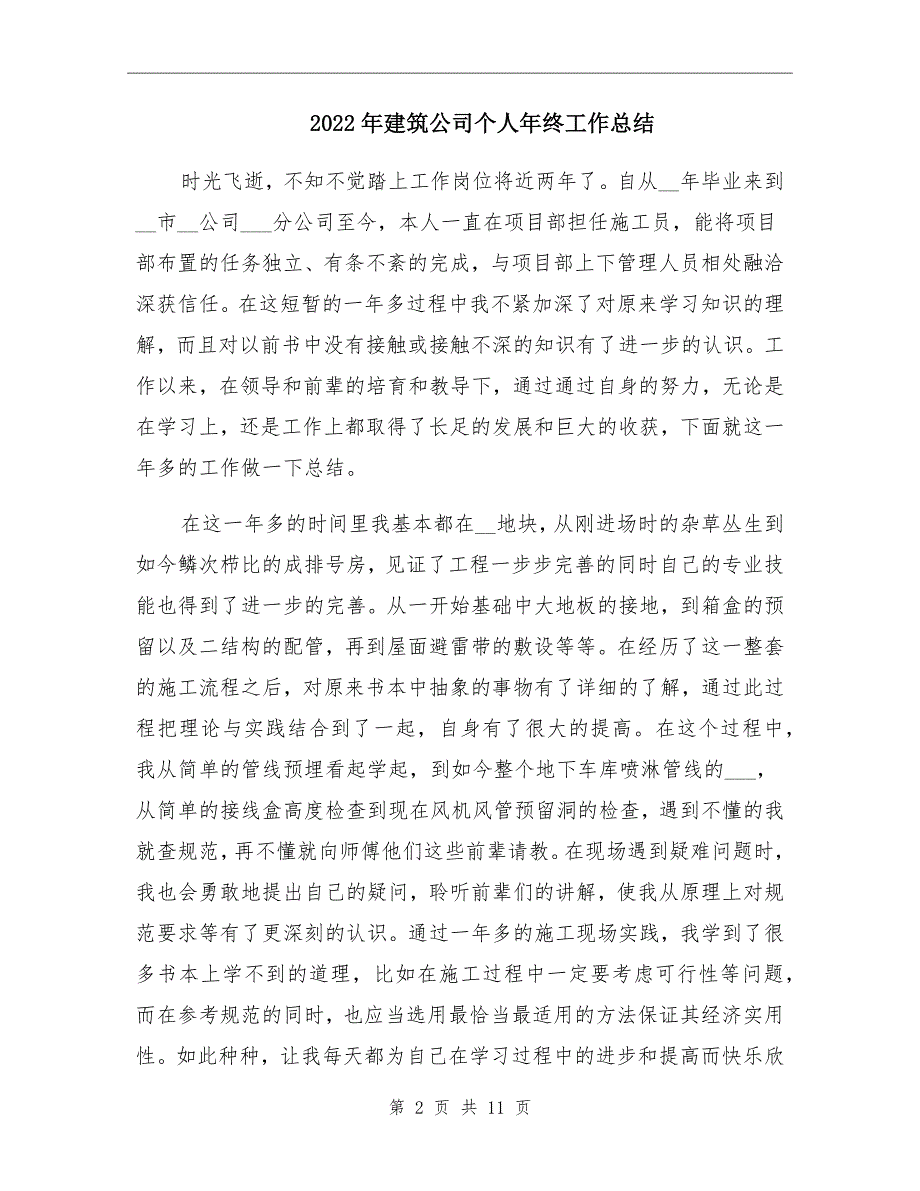 2022年建筑公司个人年终工作总结

时光飞逝，不知不觉踏上工作岗位将近两年了。自从__年毕业来到__市__公司___分公司至今，本人一直在项目部担任施工员，能将项目部布置的任务独立、有条不紊的完成，与项目部上下管理人员相处融洽深获信任。在这短暂的一年多过程中我不紧加深了对原来学习知识的理解，而且对以前书中没有接触或接触不深的知识有了进一步的认识。工作以来，在领导和前辈的培育和教导下，通过通过自身的努力，无论是在学习上，还是工作上都取得了长足的发展和巨大的收获，下面就这一年多的工作做一下总结。

在这一年多的时间里我基本都在__地块，从刚进场时的杂草丛生到如今鳞次栉比的成排号房，见证了工程一步步完善的同时自己的专业技能也得到了进一步的完善。从一开始基础中大地板的接地，到箱盒的预留以及二结构的配管，再到屋面避雷带的敷设等等。在经历了这一整套的施工流程之后，对原来书本中抽象的事物有了详细的了解，通过此过程把理论与实践结合到了一起，自身有了很大的提高。在这个过程中，我从简单的管线预埋看起学起，到如今整个地下车库喷淋管线的___，从简单的接线盒高度检查到现在风机风管预留洞的检查，遇到不懂的我就查规范，再不懂就向师傅他们这些前辈请教。在现场遇到疑难问题时，我也会勇敢地提出自己的疑问，聆听前辈们的讲解，使我从原理上对规范要求等有了更深刻的认识。通过一年多的施工现场实践，我学到了很多书本上学不到的道理，比如在施工过程中一定要考虑可行性等问题，而在参考规范的同时，也应当选用最恰当最适用的方法保证其经济实用性。如此种种，让我每天都为自己在学习过程中的进步和提高而快乐欣

第 2 页 共 11 页